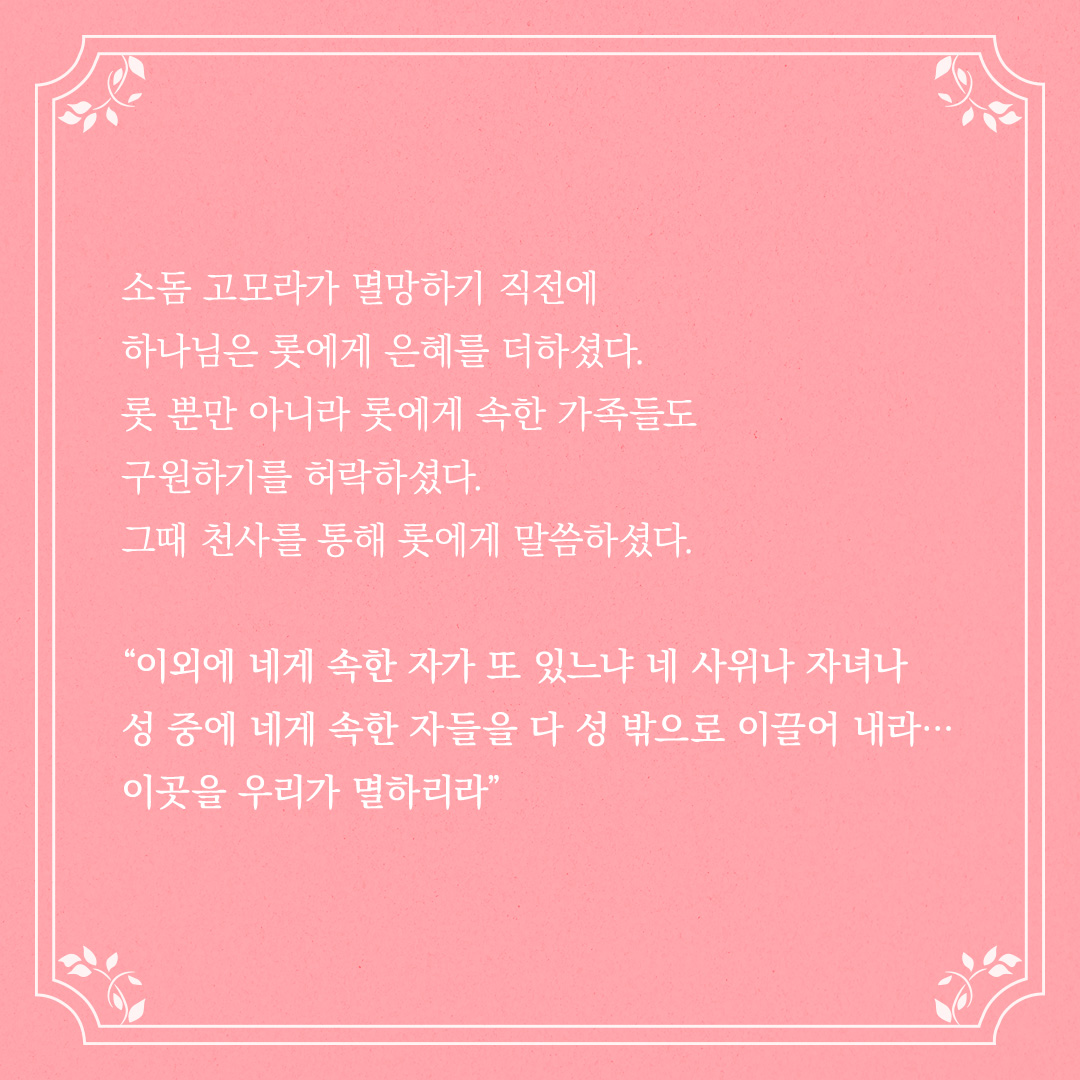 소돔 고모라가 멸망하기 직전에
하나님은 롯에게 은혜를 더하셨다.
롯 뿐만 아니라 롯에게 속한 가족들도
구원하기를 허락하셨다.
그때 천사를 통해 롯에게 말씀하셨다.

“이외에 네게 속한 자가 또 있느냐 네 사위나 자녀나
성 중에 네게 속한 자들을 다 성 밖으로 이끌어 내라…
이곳을 우리가 멸하리라”